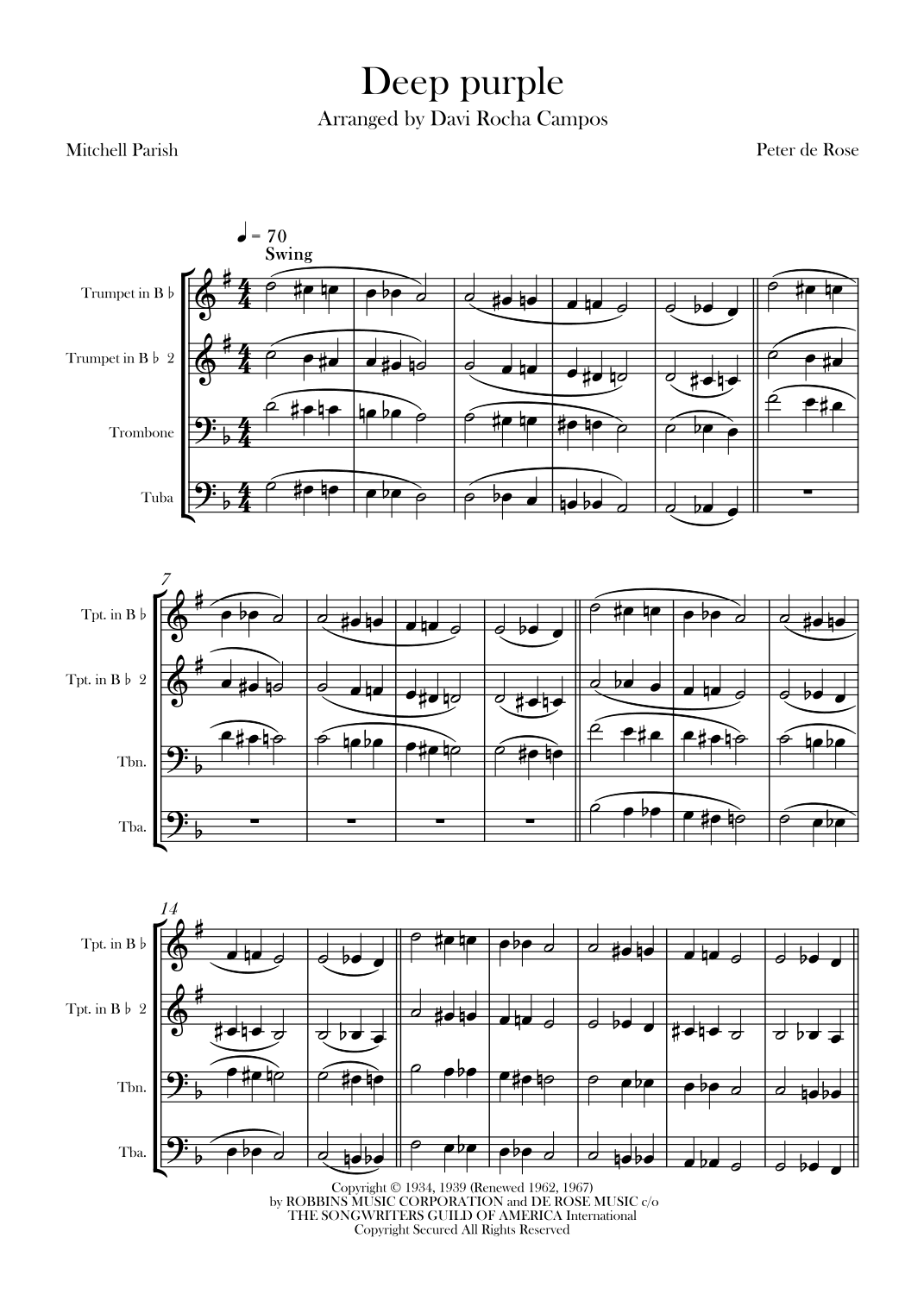 Deep purple

Arranged by Davi Rocha Campos

Mitchell Parish

Peter de Rose

♩ = 70

Swing

Trumpet in B ♭

Trumpet in B ♭ 2

Trombone

Tuba

7

Tpt. in B ♭

Tpt. in B ♭ 2

Tbn.

Tba.

14

Tpt. in B ♭

Tpt. in B ♭ 2

Tbn.

Tba.

Copyright © 1934, 1939 (Renewed 1962, 1967)
by ROBBINS MUSIC CORPORATION and DE ROSE MUSIC c/o
THE SONGWRITERS GUILD OF AMERICA International
Copyright Secured All Rights Reserved